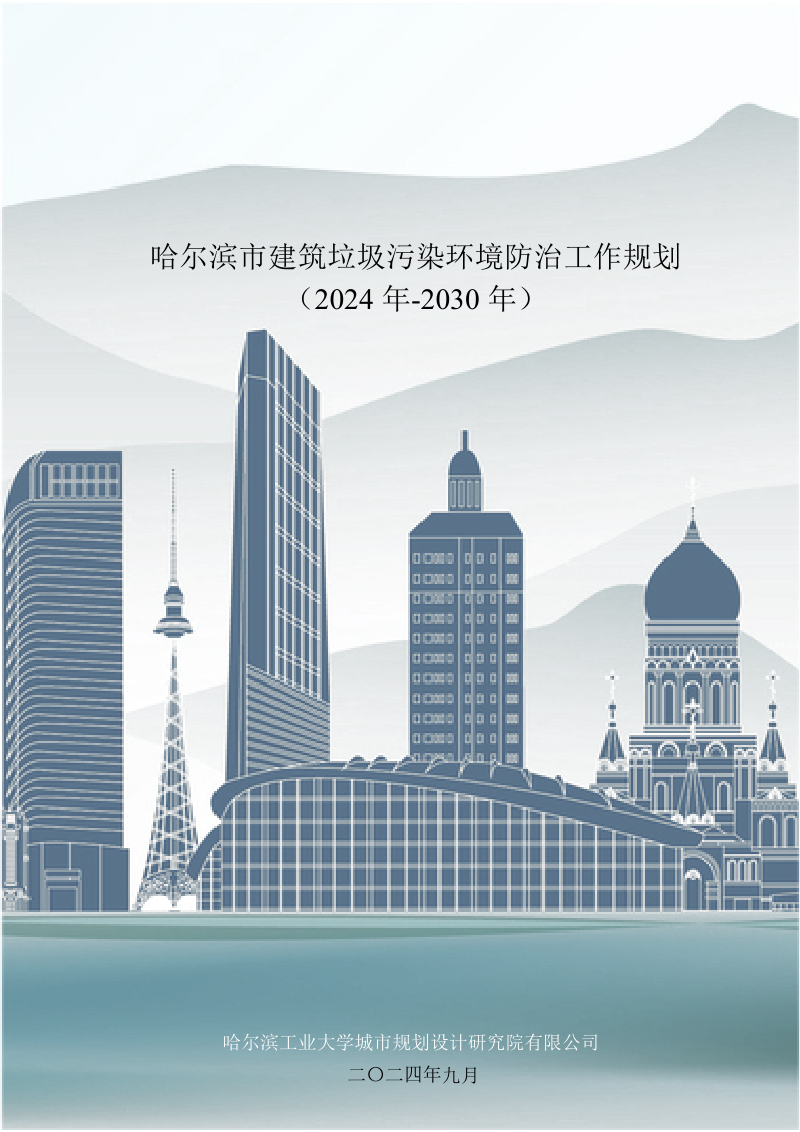 哈尔滨市建筑垃圾污染环境防治工作规划
（2024 年-2030 年）

哈尔滨工业大学城市规划设计研究院有限公司
二〇二四年九月